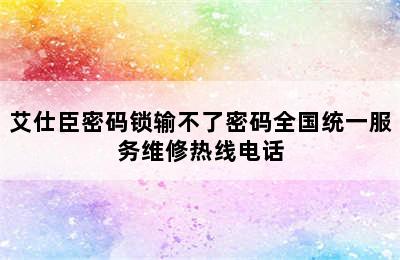 艾仕臣密码锁输不了密码全国统一服务维修热线电话